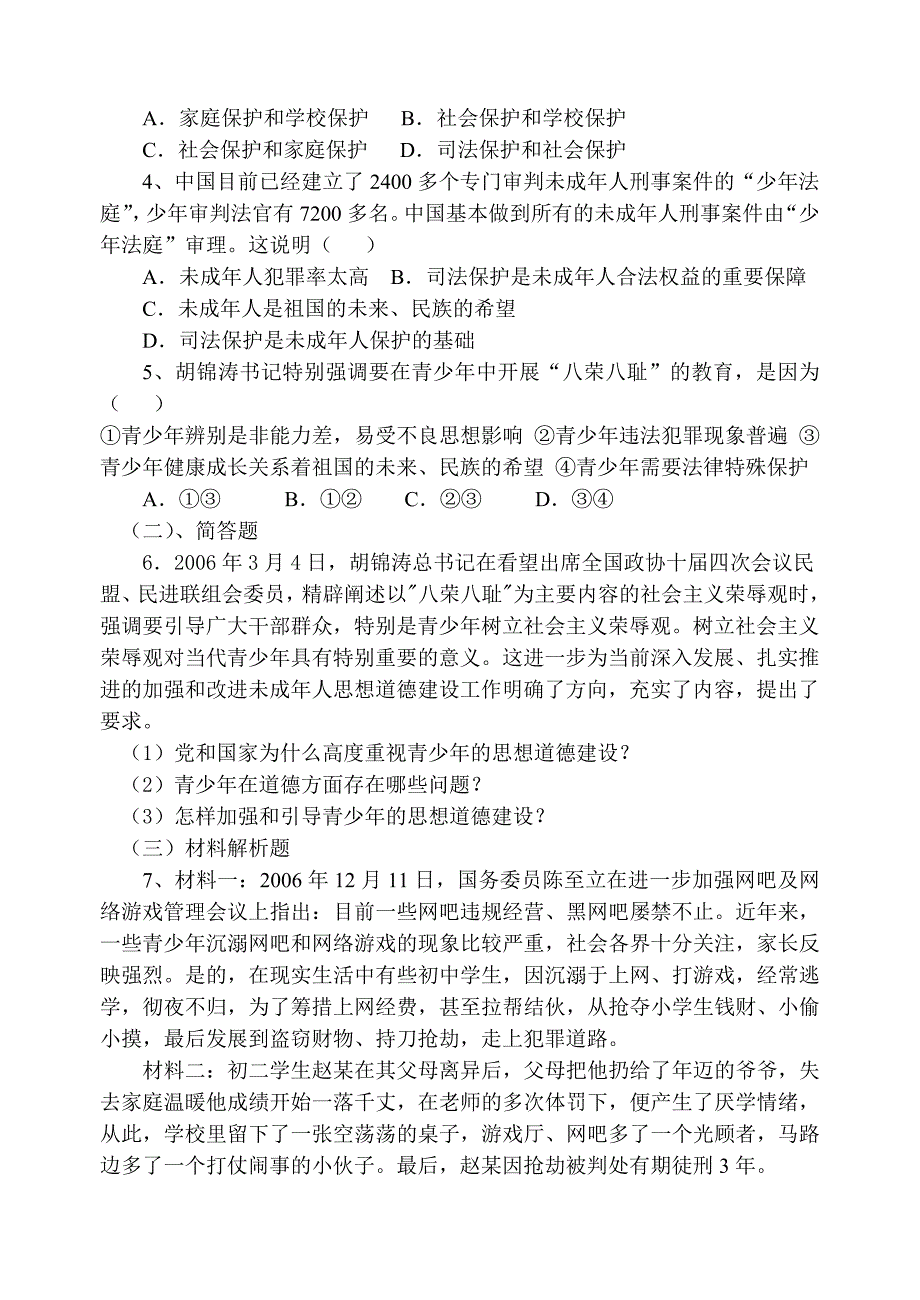 A．家庭保护和学校保护　B．社会保护和学校保护

C．社会保护和家庭保护　D．司法保护和社会保护

4、中国目前已经建立了 2400 多个专门审判未成年人刑事案件的“少年法庭”，少年审判法官有 7200 多名。中国基本做到所有的未成年人刑事案件由“少年法庭”审理。这说明（　）

A．未成年人犯罪率太高　B．司法保护是未成年人合法权益的重要保障

C．未成年人是祖国的未来、民族的希望

D．司法保护是未成年人保护的基础

5、胡锦涛书记特别强调要在青少年中开展“八荣八耻”的教育，是因为（　）

①青少年辨别是非能力差，易受不良思想影响 ②青少年违法犯罪现象普遍 ③青少年健康成长关系着祖国的未来、民族的希望 ④青少年需要法律特殊保护

A．①③　　B．①②　　C．②③　　D．③④

（二）、简答题

6．2006 年 3 月 4 日，胡锦涛总书记在看望出席全国政协十届四次会议民盟、民进联组会委员，精辟阐述以"八荣八耻"为主要内容的社会主义荣辱观时，强调要引导广大干部群众，特别是青少年树立社会主义荣辱观。树立社会主义荣辱观对当代青少年具有特别重要的意义。这进一步为当前深入发展、扎实推进的加强和改进未成年人思想道德建设工作明确了方向，充实了内容，提出了要求。

（1）党和国家为什么高度重视青少年的思想道德建设？

（2）青少年在道德方面存在哪些问题？

（3）怎样加强和引导青少年的思想道德建设？

（三）材料解析题

7、材料一：2006 年 12 月 11 日，国务委员陈至立在进一步加强网吧及网络游戏管理会议上指出：目前一些网吧违规经营、黑网吧屡禁不止。近年来，一些青少年沉溺网吧和网络游戏的现象比较严重，社会各界十分关注，家长反映强烈。是的，在现实生活中有些初中学生，因沉溺于上网、打游戏，经常逃学，彻夜不归，为了筹措上网经费，甚至拉帮结伙，从抢夺小学生钱财、小偷小摸，最后发展到盗窃财物、持刀抢劫，走上犯罪道路。

材料二：初二学生赵某在其父母离异后，父母把他扔给了年迈的爷爷，失去家庭温暖他成绩开始一落千丈，在老师的多次体罚下，便产生了厌学情绪，从此，学校里留下了一张空荡荡的桌子，游戏厅、网吧多了一个光顾者，马路边多了一个打仗闹事的小伙子。最后，赵某因抢劫被判处有期徒刑 3 年。